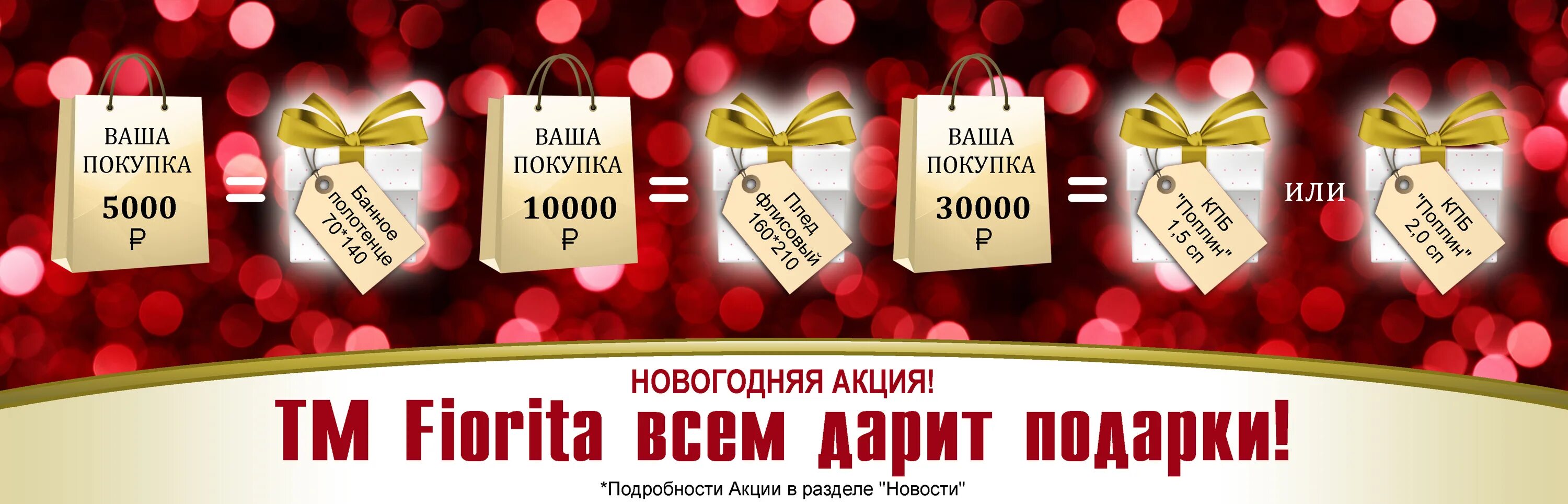 ВАША ПОКУПКА 5000 ₽ = Банное полотенце 70*140

ВАША ПОКУПКА 10000 ₽ = Плед флисовый 160*210

ВАША ПОКУПКА 30000 ₽ = КПБ "Поплин" 1,5 сп или КПБ "Поплин" 2,0 сп

НОВОГОДНЯЯ АКЦИЯ!

ТМ Fiorita всем дарит подарки!

*Подробности Акции в разделе "Новости"